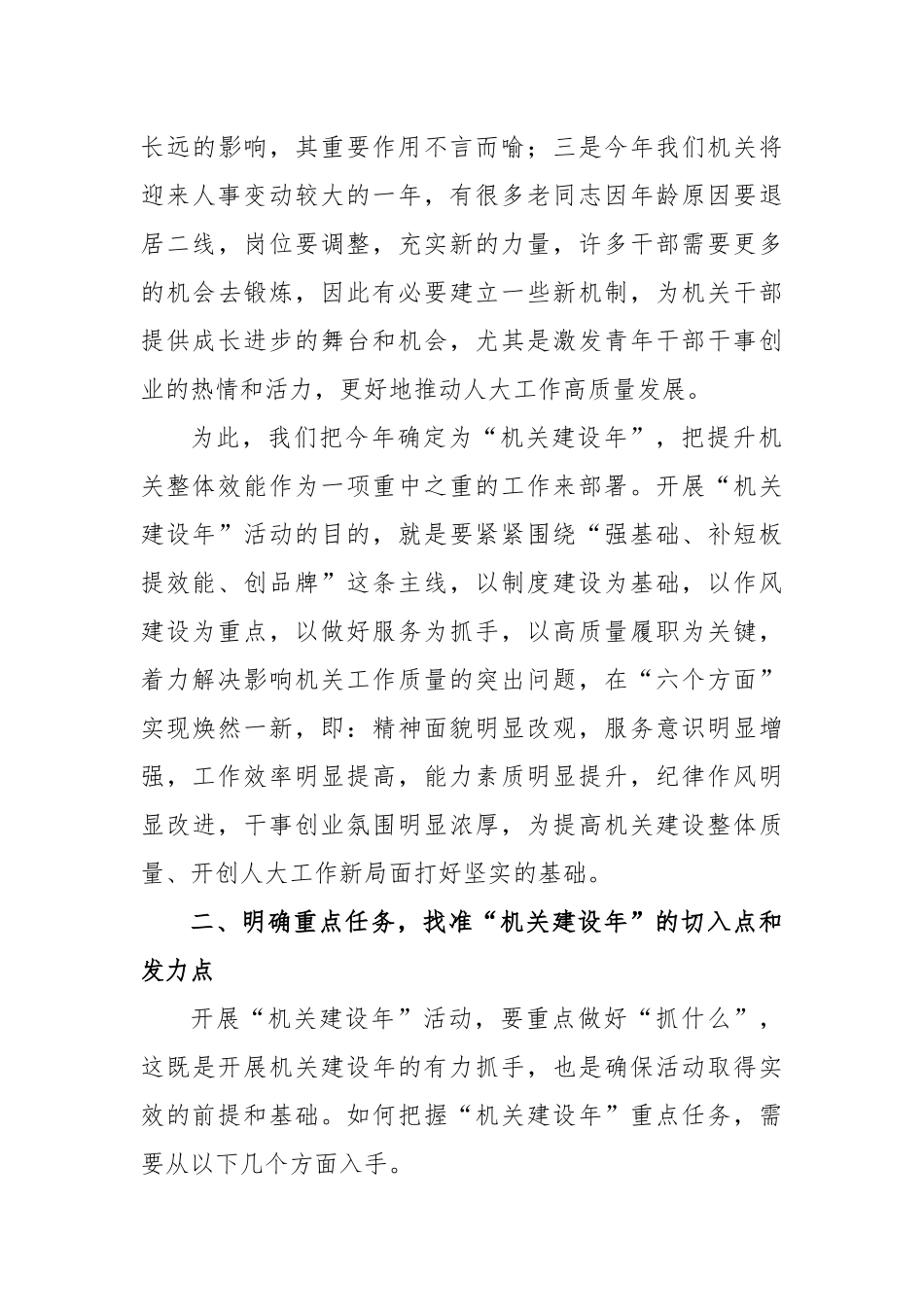 长远的影响，其重要作用不言而喻；三是今年我们机关将迎来人事变动较大的一年，有很多老同志因年龄原因要退居二线，岗位要调整，充实新的力量，许多干部需要更多的机会去锻炼，因此有必要建立一些新机制，为机关干部提供成长进步的舞台和机会，尤其是激发青年干部干事创业的热情和活力，更好地推动人大工作高质量发展。

为此，我们把今年确定为“机关建设年”，把提升机关整体效能作为一项重中之重的工作来部署。开展“机关建设年”活动的目的，就是要紧紧围绕“强基础、补短板提效能、创品牌”这条主线，以制度建设为基础，以作风建设为重点，以做好服务为抓手，以高质量履职为关键，着力解决影响机关工作质量的突出问题，在“六个方面”实现焕然一新，即：精神面貌明显改观，服务意识明显增强，工作效率明显提高，能力素质明显提升，纪律作风明显改进，干事创业氛围明显浓厚，为提高机关建设整体质量、开创人大工作新局面打好坚实的基础。

二、明确重点任务，找准“机关建设年”的切入点和发力点

开展“机关建设年”活动，要重点做好“抓什么”，这既是开展机关建设年的有力抓手，也是确保活动取得实效的前提和基础。如何把握“机关建设年”重点任务，需要从以下几个方面入手。